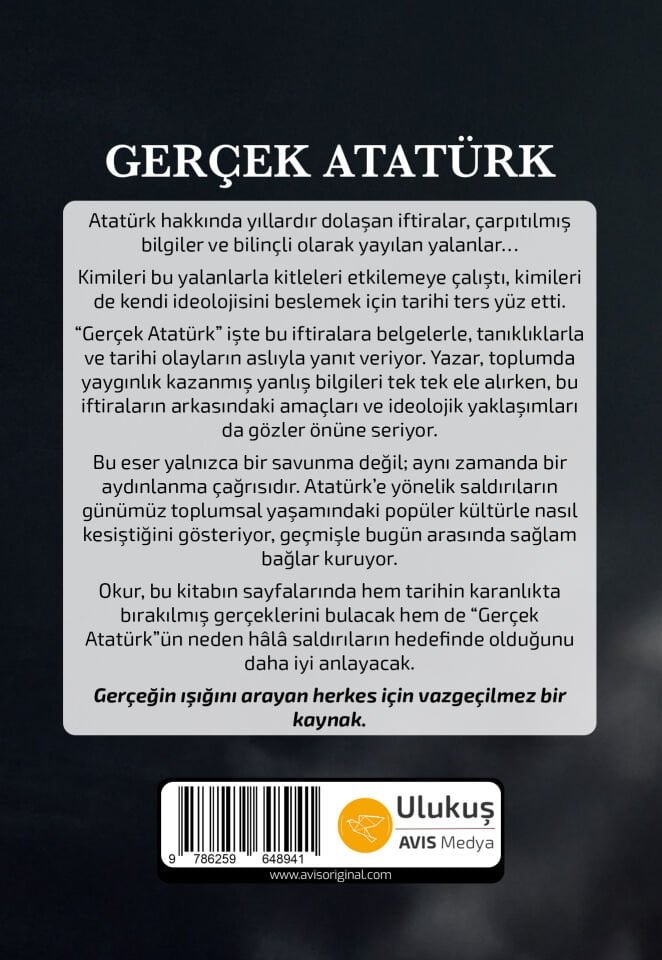 GERÇEK ATATÜRK

Atatürk hakkında yıllardır dolaşan iftiralar, çarpıtılmış bilgiler ve bilinçli olarak yayılan yalanlar…

Kimileri bu yalanlarla kitleleri etkilemeye çalıştı, kimileri de kendi ideolojisini beslemek için tarihi ters yüz etti.

"Gerçek Atatürk" işte bu iftiralara belgelerle, tanıklıklarla ve tarihi olayların aslıyla yanıt veriyor. Yazar, toplumda yaygınlık kazanmış yanlış bilgileri tek tek ele alırken, bu iftiraların arkasındaki amaçları ve ideolojik yaklaşımları da gözler önüne seriyor.

Bu eser yalnızca bir savunma değil; aynı zamanda bir aydınlanma çağrısıdır. Atatürk'e yönelik saldırıların günümüz toplumsal yaşamındaki popüler kültürle nasıl kesiştiğini gösteriyor, geçmişle bugün arasında sağlam bağlar kuruyor.

Okur, bu kitabın sayfalarında hem tarihin karanlıkta bırakılmış gerçeklerini bulacak hem de "Gerçek Atatürk"ün neden hâlâ saldırıların hedefinde olduğunu daha iyi anlayacak.

Gerçeğin ışığını arayan herkes için vazgeçilmez bir kaynak.

9 786259 648941

Ulukuş
AVIS Medya

www.avisoriginal.com